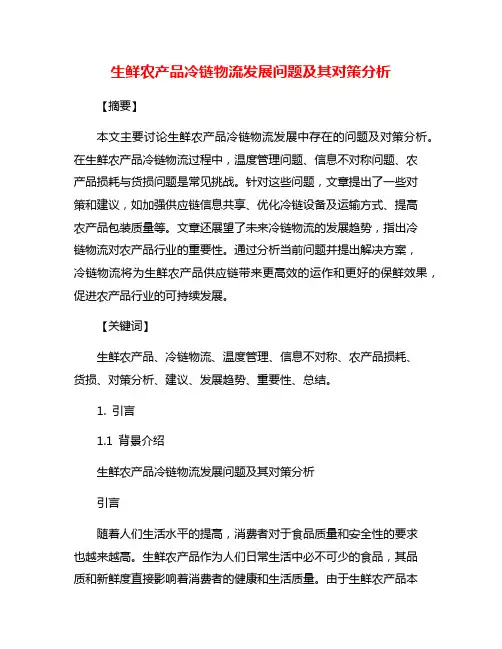 生鲜农产品冷链物流发展问题及其对策分析

【摘要】

本文主要讨论生鲜农产品冷链物流发展中存在的问题及对策分析。在生鲜农产品冷链物流过程中，温度管理问题、信息不对称问题、农产品损耗与货损问题是常见挑战。针对这些问题，文章提出了一些对策和建议，如加强供应链信息共享、优化冷链设备及运输方式、提高农产品包装质量等。文章还展望了未来冷链物流的发展趋势，指出冷链物流对农产品行业的重要性。通过分析当前问题并提出解决方案，冷链物流将为生鲜农产品供应链带来更高效的运作和更好的保鲜效果，促进农产品行业的可持续发展。

【关键词】

生鲜农产品、冷链物流、温度管理、信息不对称、农产品损耗、货损、对策分析、建议、发展趋势、重要性、总结。

1. 引言

1.1 背景介绍

生鲜农产品冷链物流发展问题及其对策分析

引言

随着人们生活水平的提高，消费者对于食品质量和安全性的要求也越来越高。生鲜农产品作为人们日常生活中必不可少的食品，其品质和新鲜度直接影响着消费者的健康和生活质量。由于生鲜农产品本